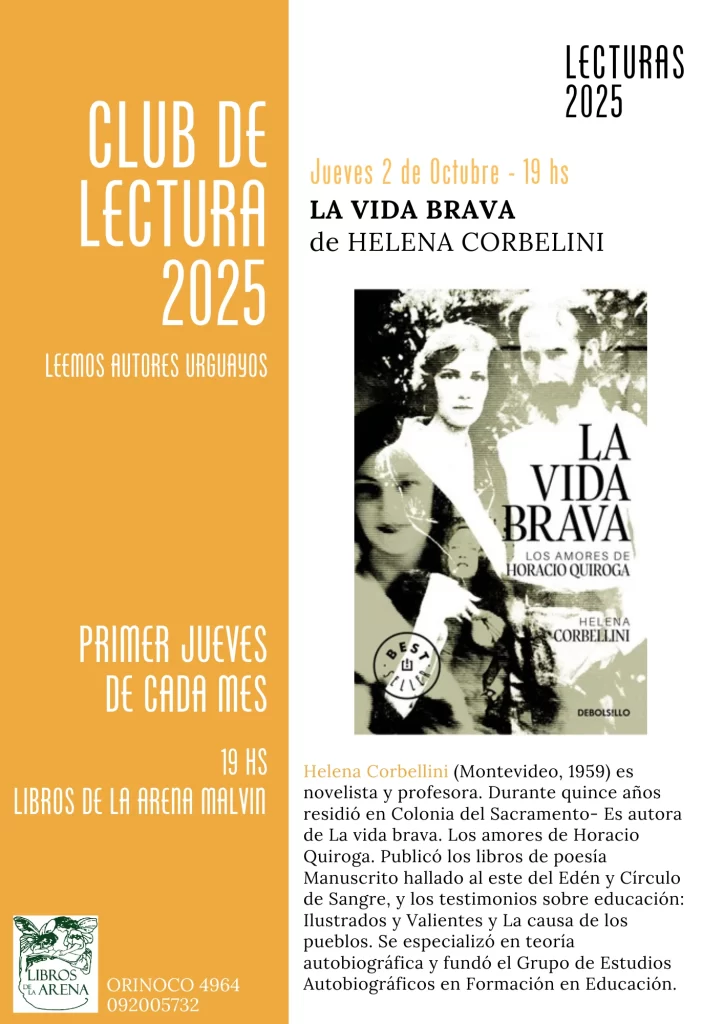 CLUB DE LECTURA 2025

LEEMOS AUTORES URGUAYOS

PRIMER JUEVES DE CADA MES

19 HS
LIBROS DE LA ARENA MALVIN

LIBROS DE LA ARENA

ORINOCO 4964
092005732

LECTURAS 2025

Jueves 2 de Octubre - 19 hs
LA VIDA BRAVA
de HELENA CORBELINI

LA VIDA BRAVA
LOS AMORES DE HORACIO QUIROGA
HELENA CORBELLINI
BEST SELLER
DEBOLSILLO

Helena Corbellini (Montevideo, 1959) es novelista y profesora. Durante quince años residió en Colonia del Sacramento- Es autora de La vida brava. Los amores de Horacio Quiroga. Publicó los libros de poesía Manuscrito hallado al este del Edén y Círculo de Sangre, y los testimonios sobre educación: Ilustrados y Valientes y La causa de los pueblos. Se especializó en teoría autobiográfica y fundó el Grupo de Estudios Autobiográficos en Formación en Educación.